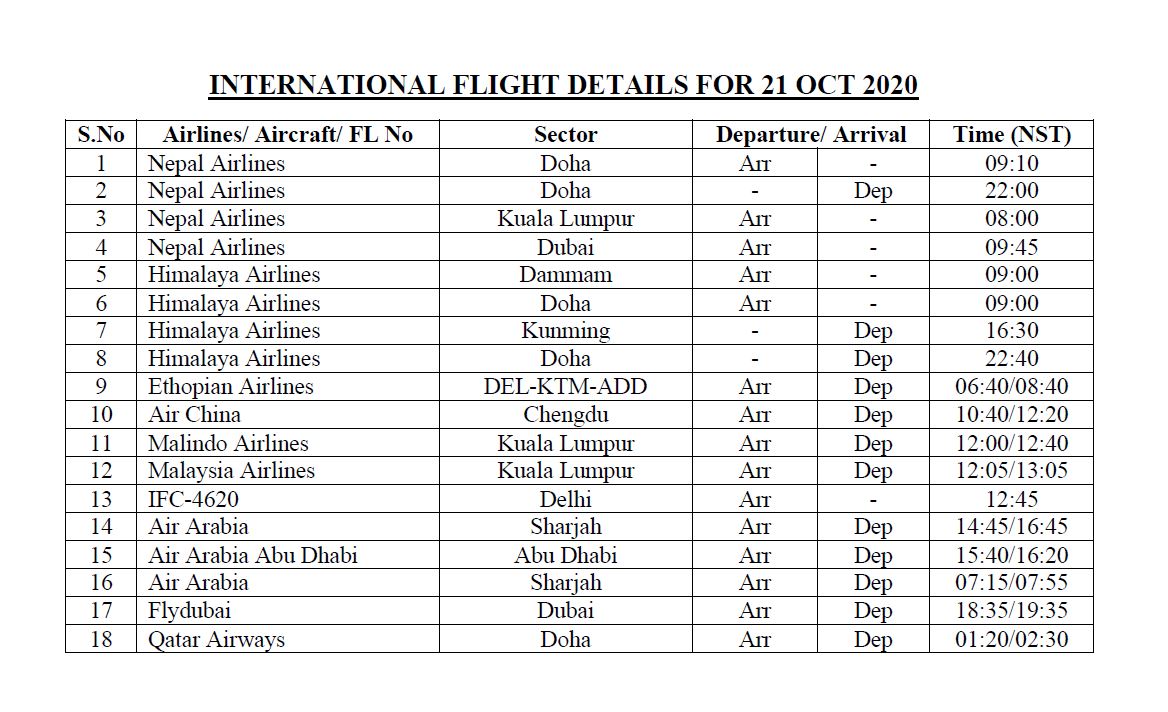 INTERNATIONAL FLIGHT DETAILS FOR 21 OCT 2020

| S.No | Airlines/ Aircraft/ FL No | Sector | Departure/ Arrival | | Time (NST) |
|---|---|---|---|---|---|
| 1 | Nepal Airlines | Doha | Arr | - | 09:10 |
| 2 | Nepal Airlines | Doha | - | Dep | 22:00 |
| 3 | Nepal Airlines | Kuala Lumpur | Arr | - | 08:00 |
| 4 | Nepal Airlines | Dubai | Arr | - | 09:45 |
| 5 | Himalaya Airlines | Dammam | Arr | - | 09:00 |
| 6 | Himalaya Airlines | Doha | Arr | - | 09:00 |
| 7 | Himalaya Airlines | Kunming | - | Dep | 16:30 |
| 8 | Himalaya Airlines | Doha | - | Dep | 22:40 |
| 9 | Ethopian Airlines | DEL-KTM-ADD | Arr | Dep | 06:40/08:40 |
| 10 | Air China | Chengdu | Arr | Dep | 10:40/12:20 |
| 11 | Malindo Airlines | Kuala Lumpur | Arr | Dep | 12:00/12:40 |
| 12 | Malaysia Airlines | Kuala Lumpur | Arr | Dep | 12:05/13:05 |
| 13 | IFC-4620 | Delhi | Arr | - | 12:45 |
| 14 | Air Arabia | Sharjah | Arr | Dep | 14:45/16:45 |
| 15 | Air Arabia Abu Dhabi | Abu Dhabi | Arr | Dep | 15:40/16:20 |
| 16 | Air Arabia | Sharjah | Arr | Dep | 07:15/07:55 |
| 17 | Flydubai | Dubai | Arr | Dep | 18:35/19:35 |
| 18 | Qatar Airways | Doha | Arr | Dep | 01:20/02:30 |